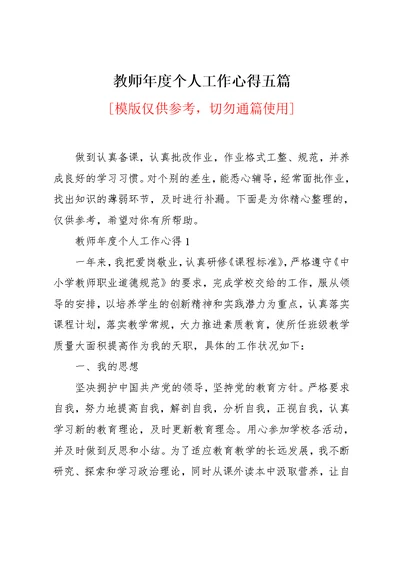 教师年度个人工作心得五篇

[模版仅供参考，切勿通篇使用]

做到认真备课，认真批改作业，作业格式工整、规范，并养成良好的学习习惯。对个别的差生，能悉心辅导，经常面批作业，找出知识的薄弱环节，及时进行补漏。下面是为你精心整理的，仅供参考，希望对你有所帮助。

教师年度个人工作心得 1

一年来，我把爱岗敬业，认真研修《课程标准》，严格遵守《中小学教师职业道德规范》的要求，完成学校交给的工作，服从领导的安排，以培养学生的创新精神和实践潜力为重点，认真落实课程计划，落实教学常规，大力推进素质教育，使所任班级教学质量大面积提高作为我的天职，具体的工作状况如下：

一、我的思想

坚决拥护中国共产党的领导，坚持党的教育方针。严格要求自我，努力地提高自我，解剖自我，分析自我，正视自我，认真学习新的教育理论，及时更新教育理念。用心参加学校各活动，并及时做到反思和小结。为了适应教育教学的长远发展，我不断研究、探索和学习政治理论，同时从课外读本中汲取营养，让自